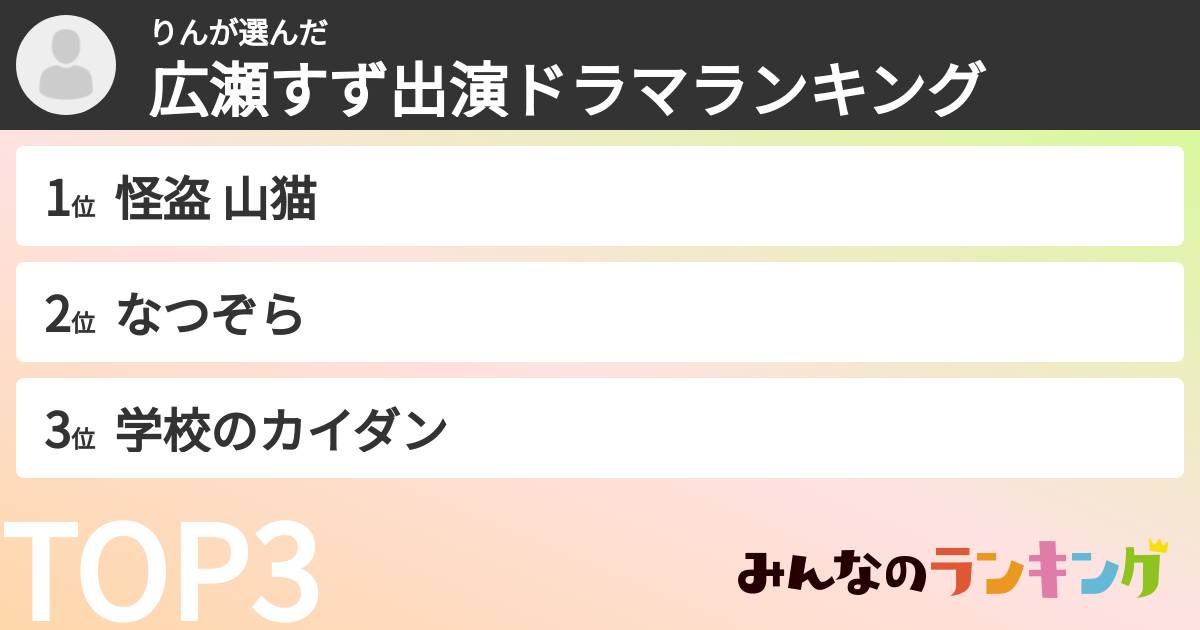 りんが選んだ
広瀬すず出演ドラマランキング

1位 怪盗 山猫

2位 なつぞら

3位 学校のカイダン

TOP3

みんなのランキング